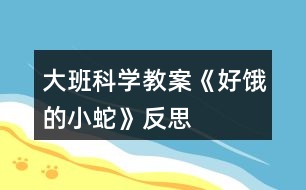 大班科学教案《好饿的小蛇》反思